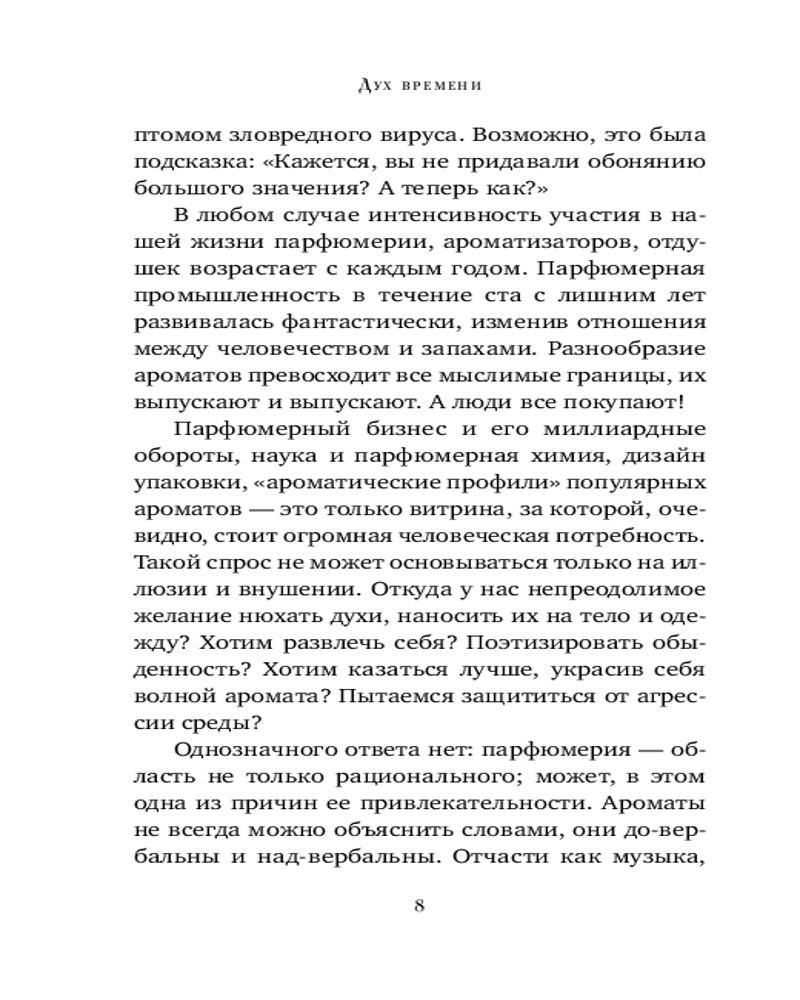 Дух времени

птомом зловредного вируса. Возможно, это была подсказка: «Кажется, вы не придавали обонянию большого значения? А теперь как?»

В любом случае интенсивность участия в нашей жизни парфюмерии, ароматизаторов, отдушек возрастает с каждым годом. Парфюмерная промышленность в течение ста с лишним лет развивалась фантастически, изменив отношения между человечеством и запахами. Разнообразие ароматов превосходит все мыслимые границы, их выпускают и выпускают. А люди все покупают!

Парфюмерный бизнес и его миллиардные обороты, наука и парфюмерная химия, дизайн упаковки, «ароматические профили» популярных ароматов — это только витрина, за которой, очевидно, стоит огромная человеческая потребность. Такой спрос не может основываться только на иллюзии и внушении. Откуда у нас непреодолимое желание нюхать духи, наносить их на тело и одежду? Хотим развлечь себя? Поэтизировать обыденность? Хотим казаться лучше, украсив себя волной аромата? Пытаемся защититься от агрессии среды?

Однозначного ответа нет: парфюмерия — область не только рационального; может, в этом одна из причин ее привлекательности. Ароматы не всегда можно объяснить словами, они до-вербальны и над-вербальны. Отчасти как музыка,

8